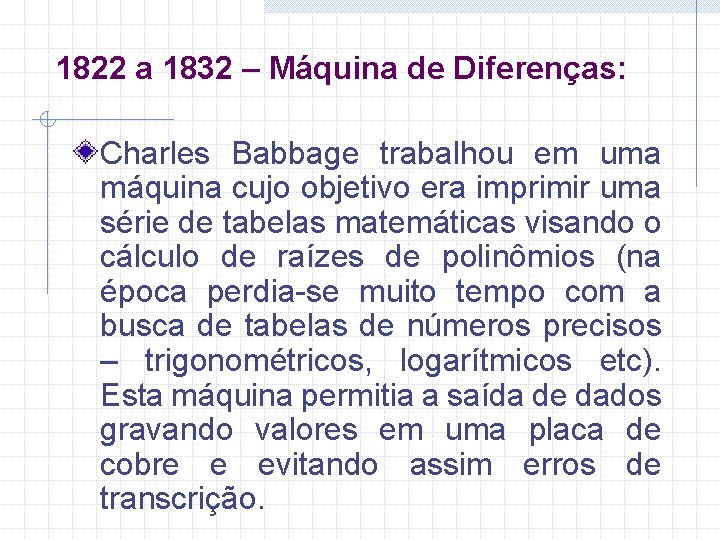 1822 a 1832 – Máquina de Diferenças:

Charles Babbage trabalhou em uma máquina cujo objetivo era imprimir uma série de tabelas matemáticas visando o cálculo de raízes de polinômios (na época perdia-se muito tempo com a busca de tabelas de números precisos – trigonométricos, logarítmicos etc). Esta máquina permitia a saída de dados gravando valores em uma placa de cobre e evitando assim erros de transcrição.